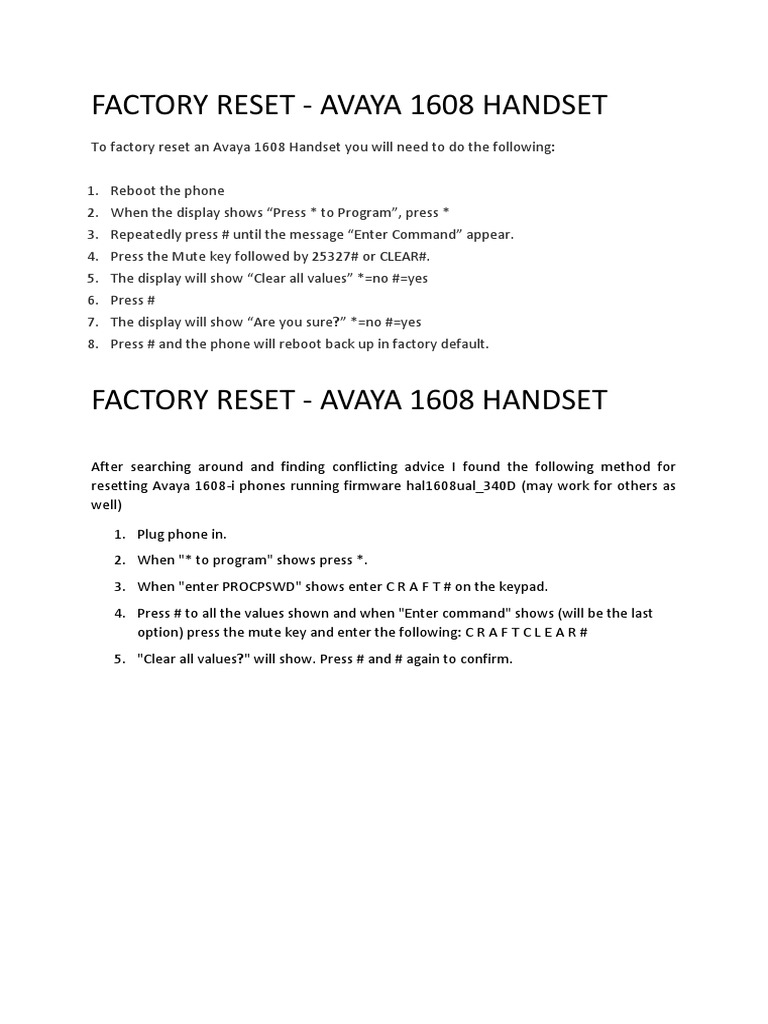 FACTORY RESET - AVAYA 1608 HANDSET

To factory reset an Avaya 1608 Handset you will need to do the following:

1. Reboot the phone
2. When the display shows “Press * to Program”, press *
3. Repeatedly press # until the message “Enter Command” appear.
4. Press the Mute key followed by 25327# or CLEAR#.
5. The display will show “Clear all values” *=no #=yes
6. Press #
7. The display will show “Are you sure?” *=no #=yes
8. Press # and the phone will reboot back up in factory default.

FACTORY RESET - AVAYA 1608 HANDSET

After searching around and finding conflicting advice I found the following method for resetting Avaya 1608-i phones running firmware hal1608ual_340D (may work for others as well)

1. Plug phone in.
2. When "* to program" shows press *.
3. When "enter PROCPSWD" shows enter C R A F T # on the keypad.
4. Press # to all the values shown and when "Enter command" shows (will be the last option) press the mute key and enter the following: C R A F T C L E A R #
5. "Clear all values?" will show. Press # and # again to confirm.